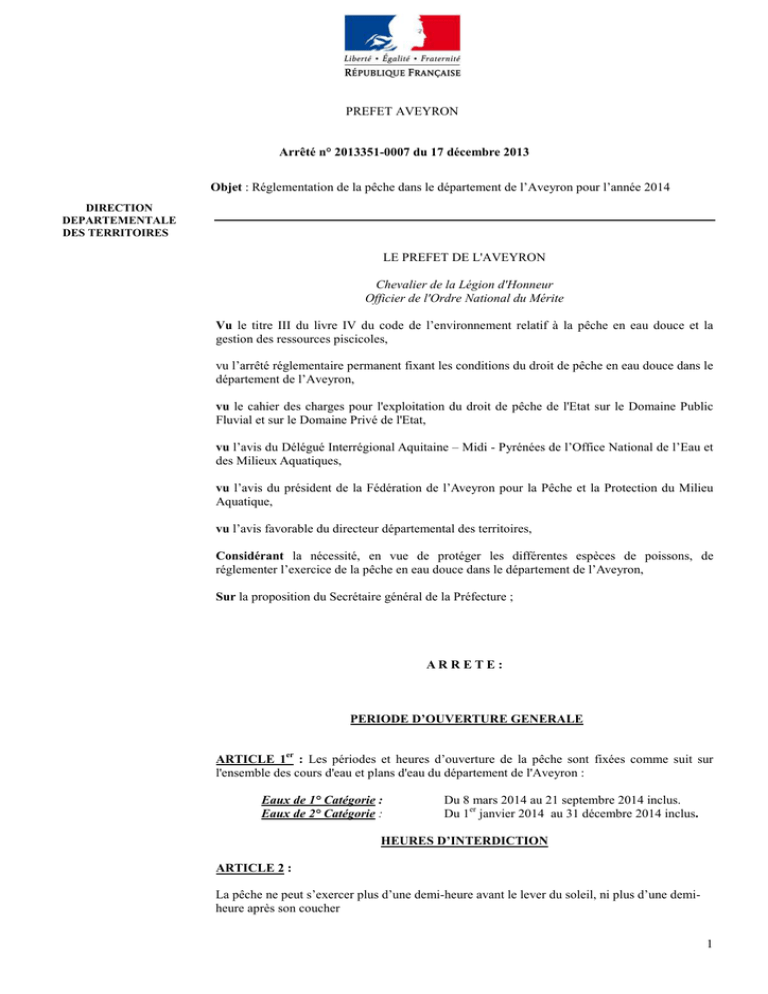 Liberté • Égalité • Fraternité
RÉPUBLIQUE FRANÇAISE

PREFET AVEYRON

Arrêté n° 2013351-0007 du 17 décembre 2013

Objet : Réglementation de la pêche dans le département de l'Aveyron pour l'année 2014

DIRECTION
DEPARTEMENTALE
DES TERRITOIRES

LE PREFET DE L'AVEYRON

Chevalier de la Légion d'Honneur
Officier de l'Ordre National du Mérite

Vu le titre III du livre IV du code de l'environnement relatif à la pêche en eau douce et la gestion des ressources piscicoles,

vu l'arrêté réglementaire permanent fixant les conditions du droit de pêche en eau douce dans le département de l'Aveyron,

vu le cahier des charges pour l'exploitation du droit de pêche de l'Etat sur le Domaine Public Fluvial et sur le Domaine Privé de l'Etat,

vu l'avis du Délégué Interrégional Aquitaine – Midi - Pyrénées de l'Office National de l'Eau et des Milieux Aquatiques,

vu l'avis du président de la Fédération de l'Aveyron pour la Pêche et la Protection du Milieu Aquatique,

vu l'avis favorable du directeur départemental des territoires,

Considérant la nécessité, en vue de protéger les différentes espèces de poissons, de réglementer l'exercice de la pêche en eau douce dans le département de l'Aveyron,

Sur la proposition du Secrétaire général de la Préfecture ;

A R R E T E :

PERIODE D'OUVERTURE GENERALE

ARTICLE 1$^{er}$ : Les périodes et heures d'ouverture de la pêche sont fixées comme suit sur l'ensemble des cours d'eau et plans d'eau du département de l'Aveyron :

Eaux de 1° Catégorie : Du 8 mars 2014 au 21 septembre 2014 inclus.
Eaux de 2° Catégorie : Du 1$^{er}$ janvier 2014 au 31 décembre 2014 inclus.

HEURES D'INTERDICTION

ARTICLE 2 :

La pêche ne peut s'exercer plus d'une demi-heure avant le lever du soleil, ni plus d'une demi-heure après son coucher

1